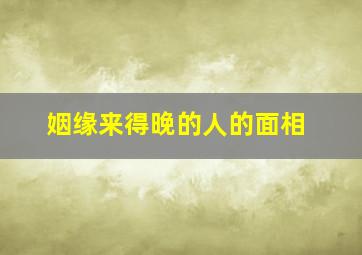 姻缘来得晚的人的面相